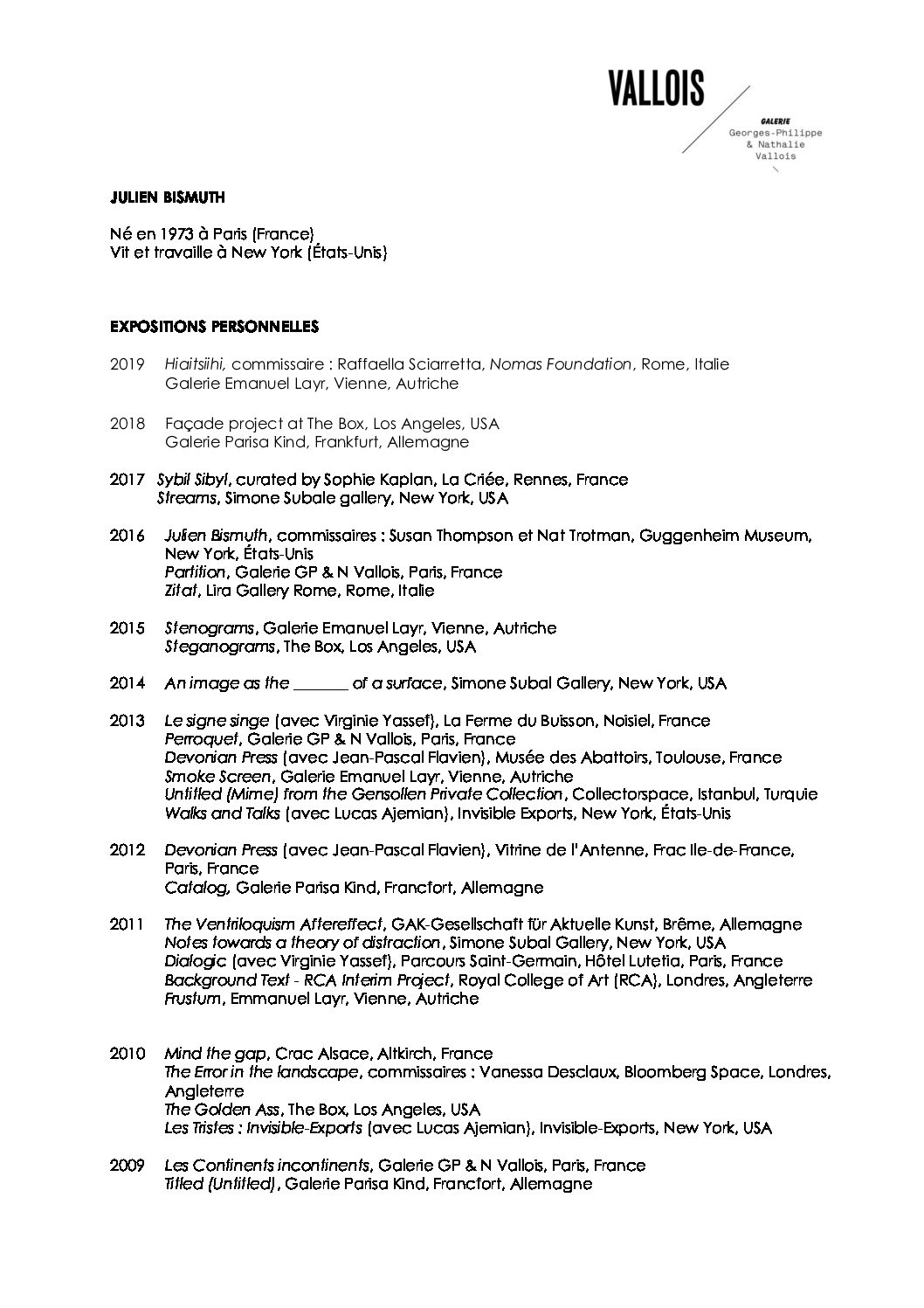 VALLOIS

GALERIE
Georges-Philippe & Nathalie Vallois

JULIEN BISMUTH

Né en 1973 à Paris (France)
Vit et travaille à New York (États-Unis)

EXPOSITIONS PERSONNELLES

2019 Hiaitsiihi, commissaire : Raffaella Sciarretta, Nomas Foundation, Rome, Italie
Galerie Emanuel Layr, Vienne, Autriche

2018 Façade project at The Box, Los Angeles, USA
Galerie Parisa Kind, Frankfurt, Allemagne

2017 Sybil Sibyl, curated by Sophie Kaplan, La Criée, Rennes, France
Streams, Simone Subale gallery, New York, USA

2016 Julien Bismuth, commissaires : Susan Thompson et Nat Trotman, Guggenheim Museum, New York, États-Unis
Partition, Galerie GP & N Vallois, Paris, France
Zitat, Lira Gallery Rome, Rome, Italie

2015 Stenograms, Galerie Emanuel Layr, Vienne, Autriche
Steganograms, The Box, Los Angeles, USA

2014 An image as the _______ of a surface, Simone Subal Gallery, New York, USA

2013 Le signe singe (avec Virginie Yassef), La Ferme du Buisson, Noisiel, France
Perroquet, Galerie GP & N Vallois, Paris, France
Devonian Press (avec Jean-Pascal Flavien), Musée des Abattoirs, Toulouse, France
Smoke Screen, Galerie Emanuel Layr, Vienne, Autriche
Untitled (Mime) from the Gensollen Private Collection, Collectorspace, Istanbul, Turquie
Walks and Talks (avec Lucas Ajemian), Invisible Exports, New York, États-Unis

2012 Devonian Press (avec Jean-Pascal Flavien), Vitrine de l'Antenne, Frac Ile-de-France, Paris, France
Catalog, Galerie Parisa Kind, Francfort, Allemagne

2011 The Ventriloquism Aftereffect, GAK-Gesellschaft für Aktuelle Kunst, Brême, Allemagne
Notes towards a theory of distraction, Simone Subal Gallery, New York, USA
Dialogic (avec Virginie Yassef), Parcours Saint-Germain, Hôtel Lutetia, Paris, France
Background Text - RCA Interim Project, Royal College of Art (RCA), Londres, Angleterre
Frustum, Emmanuel Layr, Vienne, Autriche

2010 Mind the gap, Crac Alsace, Altkirch, France
The Error in the landscape, commissaires : Vanessa Desclaux, Bloomberg Space, Londres, Angleterre
The Golden Ass, The Box, Los Angeles, USA
Les Tristes : Invisible-Exports (avec Lucas Ajemian), Invisible-Exports, New York, USA

2009 Les Continents incontinents, Galerie GP & N Vallois, Paris, France
Titled (Untitled), Galerie Parisa Kind, Francfort, Allemagne